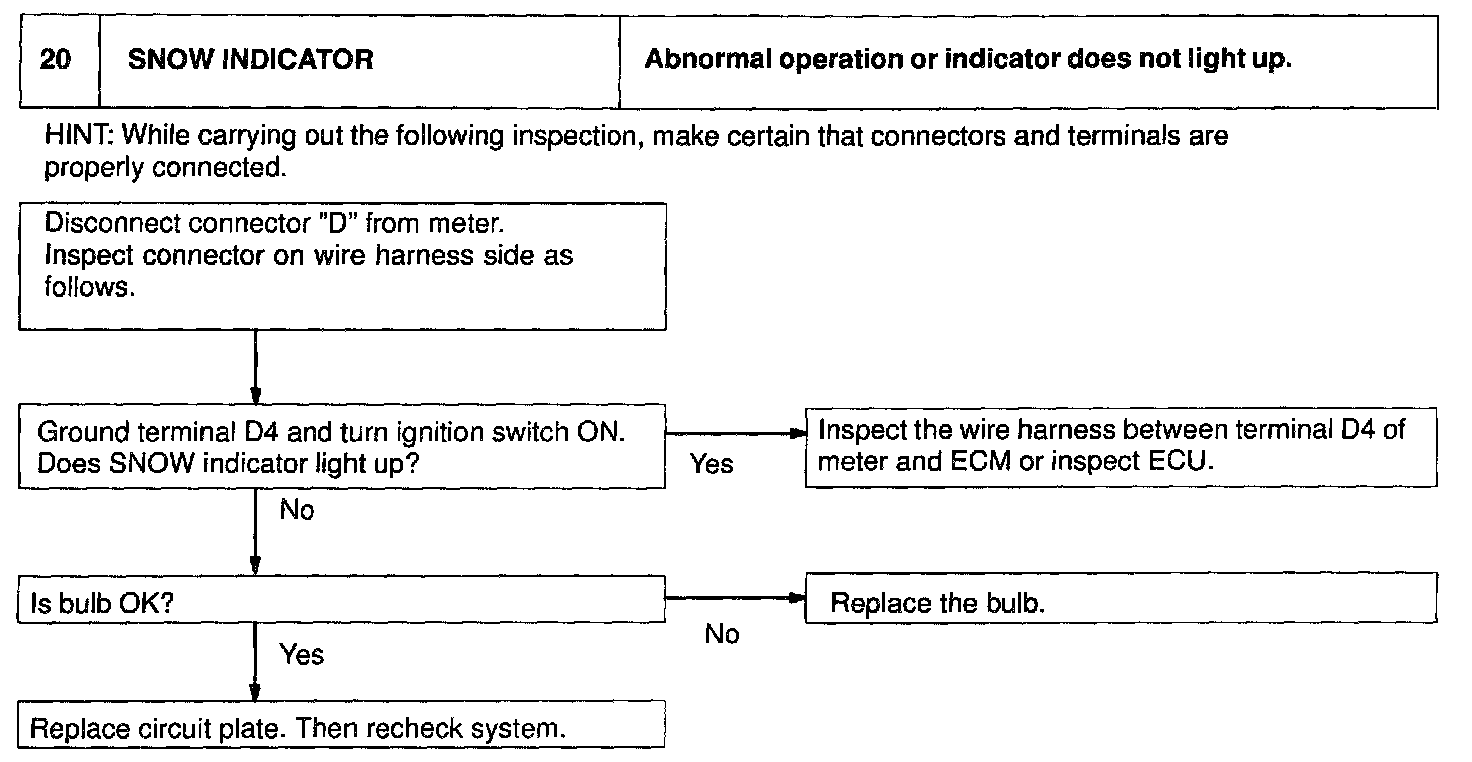 | 20 | SNOW INDICATOR | Abnormal operation or indicator does not light up. |
|---|---|---|

HINT: While carrying out the following inspection, make certain that connectors and terminals are properly connected.

Disconnect connector "D" from meter. Inspect connector on wire harness side as follows.

Ground terminal D4 and turn ignition switch ON. Does SNOW indicator light up?

Yes

Inspect the wire harness between terminal D4 of meter and ECM or inspect ECU.

No

Is bulb OK?

No

Replace the bulb.

Yes

Replace circuit plate. Then recheck system.